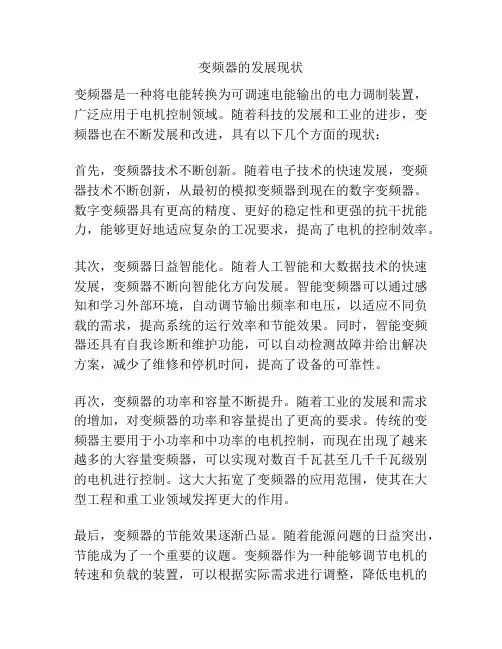 变频器的发展现状

变频器是一种将电能转换为可调速电能输出的电力调制装置，广泛应用于电机控制领域。随着科技的发展和工业的进步，变频器也在不断发展和改进，具有以下几个方面的现状：

首先，变频器技术不断创新。随着电子技术的快速发展，变频器技术不断创新，从最初的模拟变频器到现在的数字变频器。数字变频器具有更高的精度、更好的稳定性和更强的抗干扰能力，能够更好地适应复杂的工况要求，提高了电机的控制效率。

其次，变频器日益智能化。随着人工智能和大数据技术的快速发展，变频器不断向智能化方向发展。智能变频器可以通过感知和学习外部环境，自动调节输出频率和电压，以适应不同负载的需求，提高系统的运行效率和节能效果。同时，智能变频器还具有自我诊断和维护功能，可以自动检测故障并给出解决方案，减少了维修和停机时间，提高了设备的可靠性。

再次，变频器的功率和容量不断提升。随着工业的发展和需求的增加，对变频器的功率和容量提出了更高的要求。传统的变频器主要用于小功率和中功率的电机控制，而现在出现了越来越多的大容量变频器，可以实现对数百千瓦甚至几千千瓦级别的电机进行控制。这大大拓宽了变频器的应用范围，使其在大型工程和重工业领域发挥更大的作用。

最后，变频器的节能效果逐渐凸显。随着能源问题的日益突出，节能成为了一个重要的议题。变频器作为一种能够调节电机的转速和负载的装置，可以根据实际需求进行调整，降低电机的